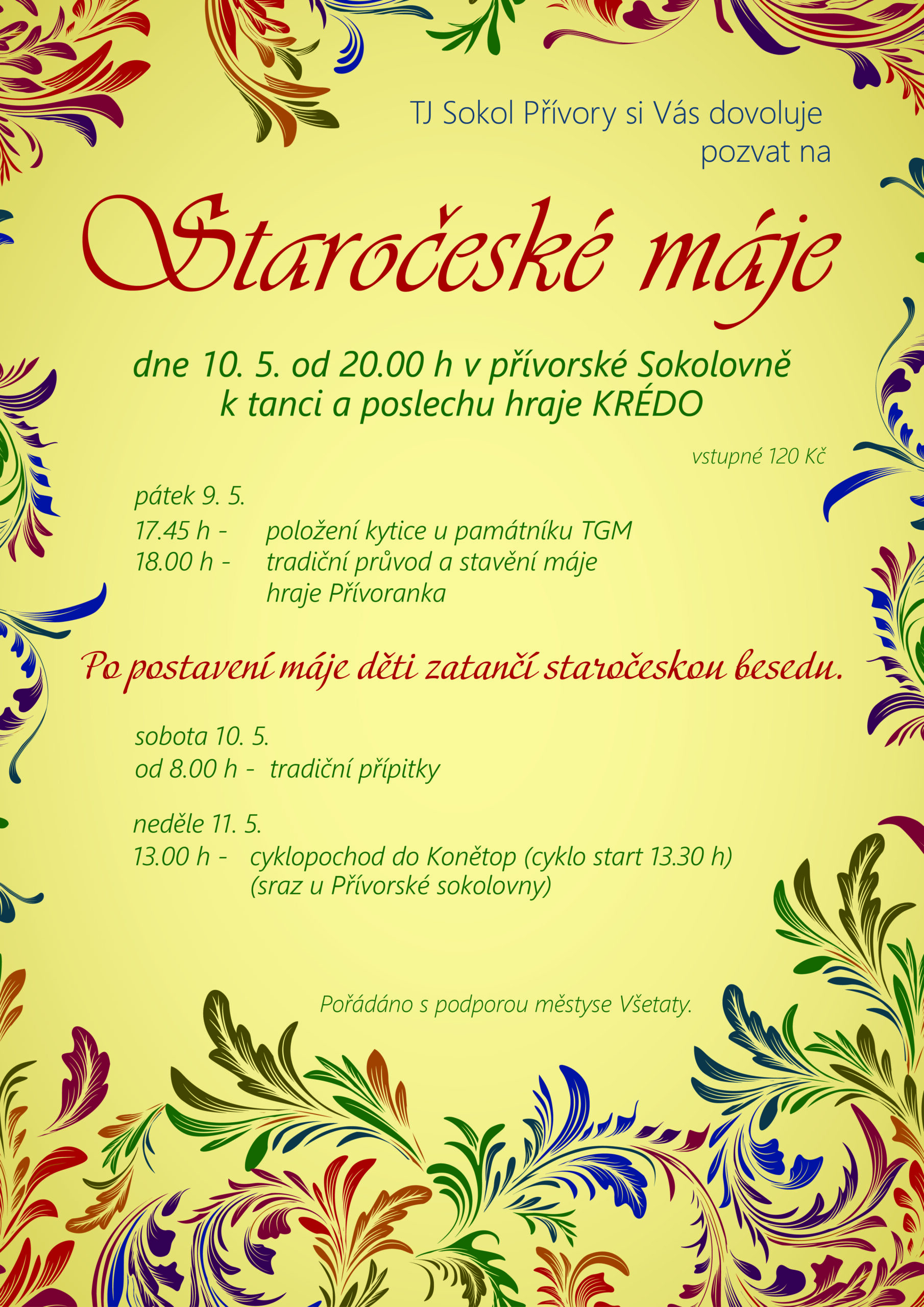 TJ Sokol Přívory si Vás dovoluje pozvat na

Staročeské máje

dne 10. 5. od 20.00 h v přívorské Sokolovně
k tanci a poslechu hraje KRÉDO

vstupné 120 Kč

pátek 9. 5.
17.45 h - položení kytice u památníku TGM
18.00 h - tradiční průvod a stavění máje
hraje Přívoranka

Po postavení máje děti zatančí staročeskou besedu.

sobota 10. 5.
od 8.00 h - tradiční přípitky

neděle 11. 5.
13.00 h - cyklopochod do Konětop (cyklo start 13.30 h)
(sraz u Přívorské sokolovny)

Pořádáno s podporou městyse Všetaty.